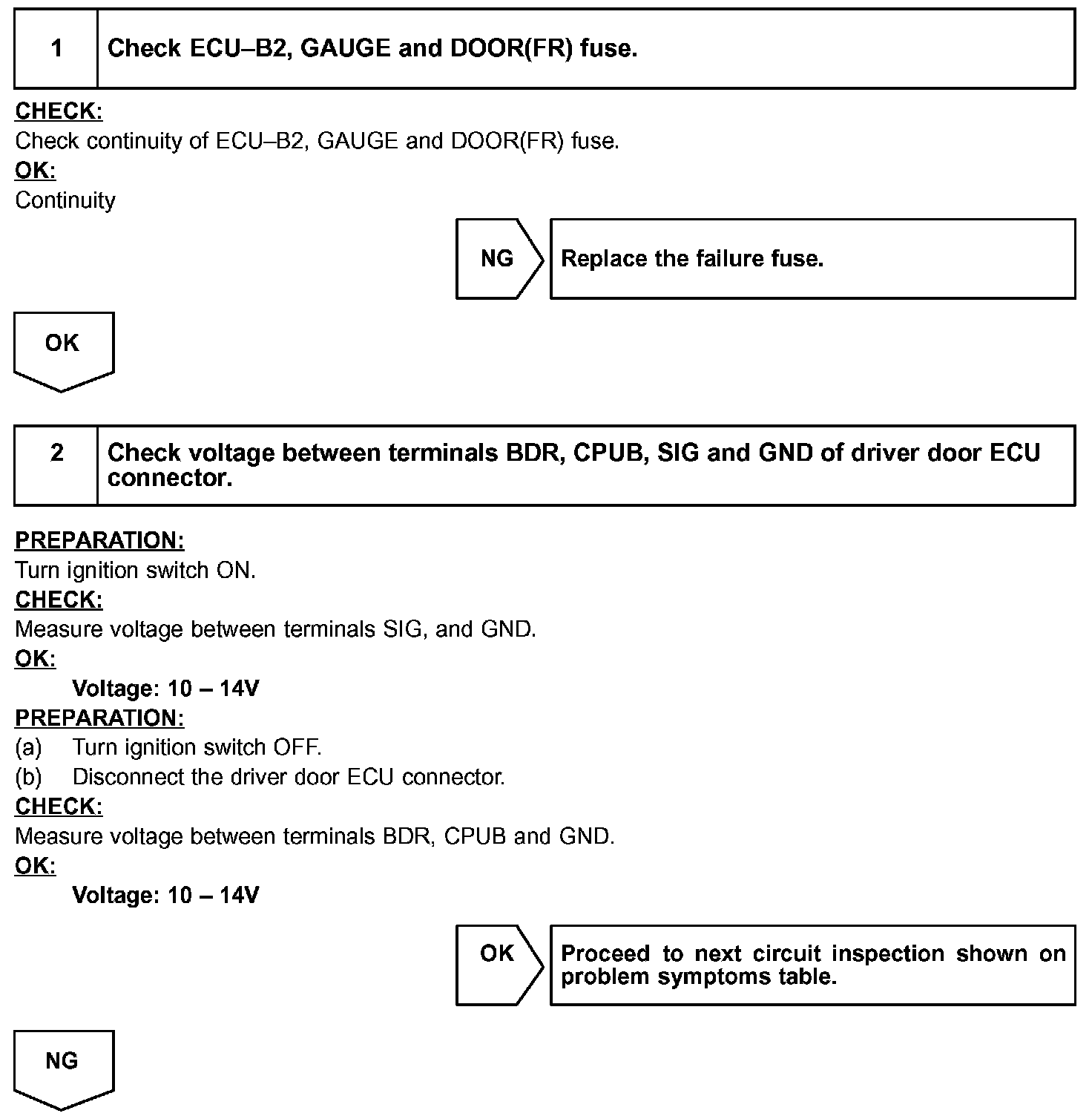 1 Check ECU–B2, GAUGE and DOOR(FR) fuse.

CHECK:
Check continuity of ECU–B2, GAUGE and DOOR(FR) fuse.
OK:
Continuity

NG Replace the failure fuse.

OK

2 Check voltage between terminals BDR, CPUB, SIG and GND of driver door ECU connector.

PREPARATION:
Turn ignition switch ON.
CHECK:
Measure voltage between terminals SIG, and GND.
OK:
Voltage: 10 – 14V
PREPARATION:
(a) Turn ignition switch OFF.
(b) Disconnect the driver door ECU connector.
CHECK:
Measure voltage between terminals BDR, CPUB and GND.
OK:
Voltage: 10 – 14V

OK Proceed to next circuit inspection shown on problem symptoms table.

NG